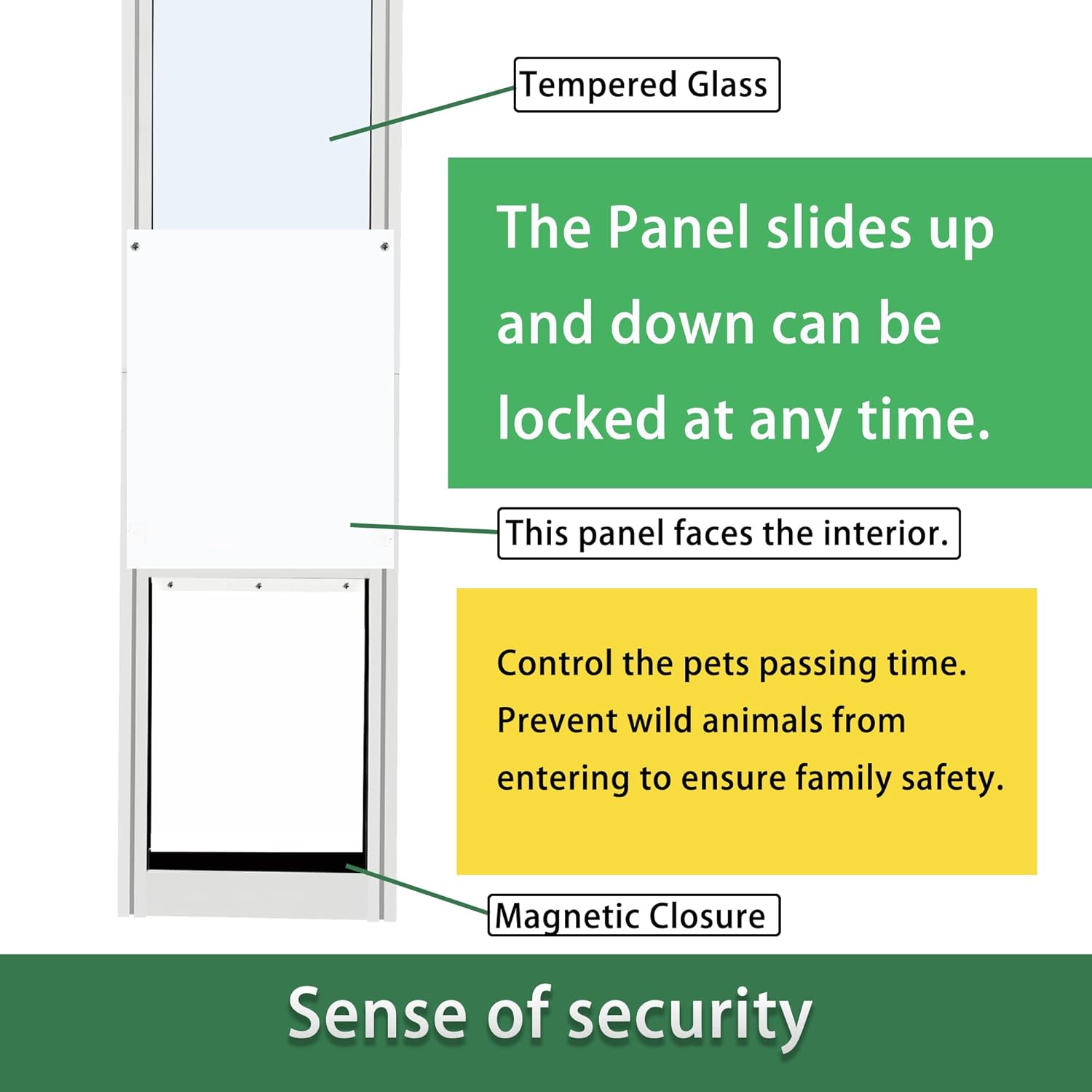 Tempered Glass

The Panel slides up and down can be locked at any time.

This panel faces the interior.

Control the pets passing time. Prevent wild animals from entering to ensure family safety.

Magnetic Closure

Sense of security